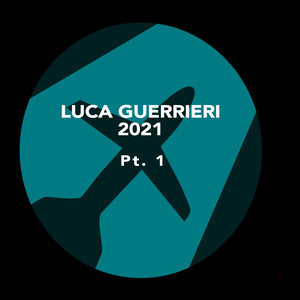 LUCA GUERRIERI
2021

Pt. 1